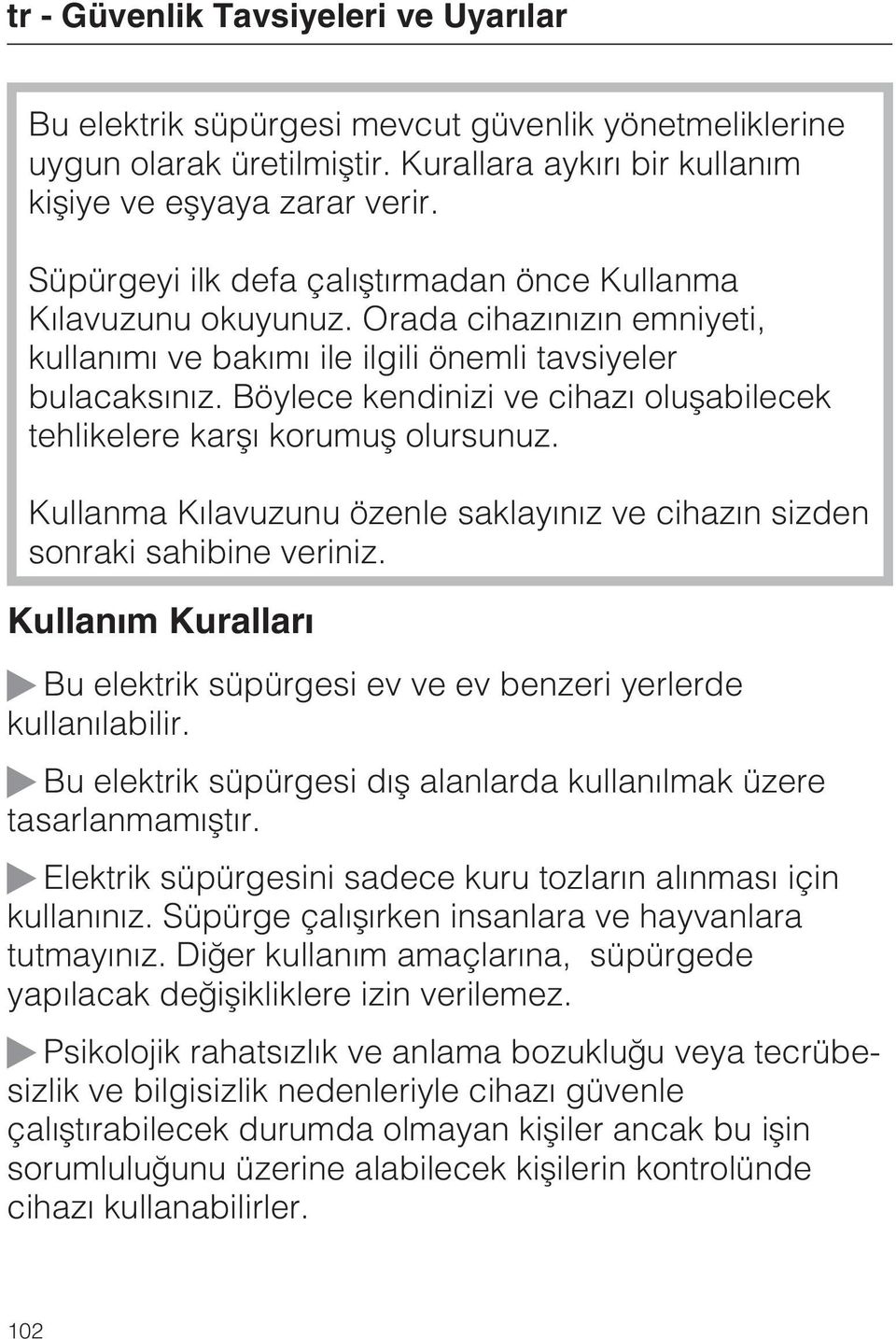 tr - Güvenlik Tavsiyeleri ve Uyarılar

Bu elektrik süpürgesi mevcut güvenlik yönetmeliklerine uygun olarak üretilmiştir. Kurallara aykırı bir kullanım kişiye ve eşyaya zarar verir.

Süpürgeyi ilk defa çalıştırmadan önce Kullanma Kılavuzunu okuyunuz. Orada cihazınızın emniyeti, kullanımı ve bakımı ile ilgili önemli tavsiyeler bulacaksınız. Böylece kendinizi ve cihazı oluşabilecek tehlikelere karşı korumuş olursunuz.

Kullanma Kılavuzunu özenle saklayınız ve cihazın sizden sonraki sahibine veriniz.

Kullanım Kuralları

Bu elektrik süpürgesi ev ve ev benzeri yerlerde kullanılabilir.

Bu elektrik süpürgesi dış alanlarda kullanılmak üzere tasarlanmamıştır.

Elektrik süpürgesini sadece kuru tozların alınması için kullanınız. Süpürge çalışırken insanlara ve hayvanlara tutmayınız. Diğer kullanım amaçlarına, süpürgede yapılacak değişikliklere izin verilemez.

Psikolojik rahatsızlık ve anlama bozukluğu veya tecrübesizlik ve bilgisizlik nedenleriyle cihazı güvenle çalıştırabilecek durumda olmayan kişiler ancak bu işin sorumluluğunu üzerine alabilecek kişilerin kontrolünde cihazı kullanabilirler.

102